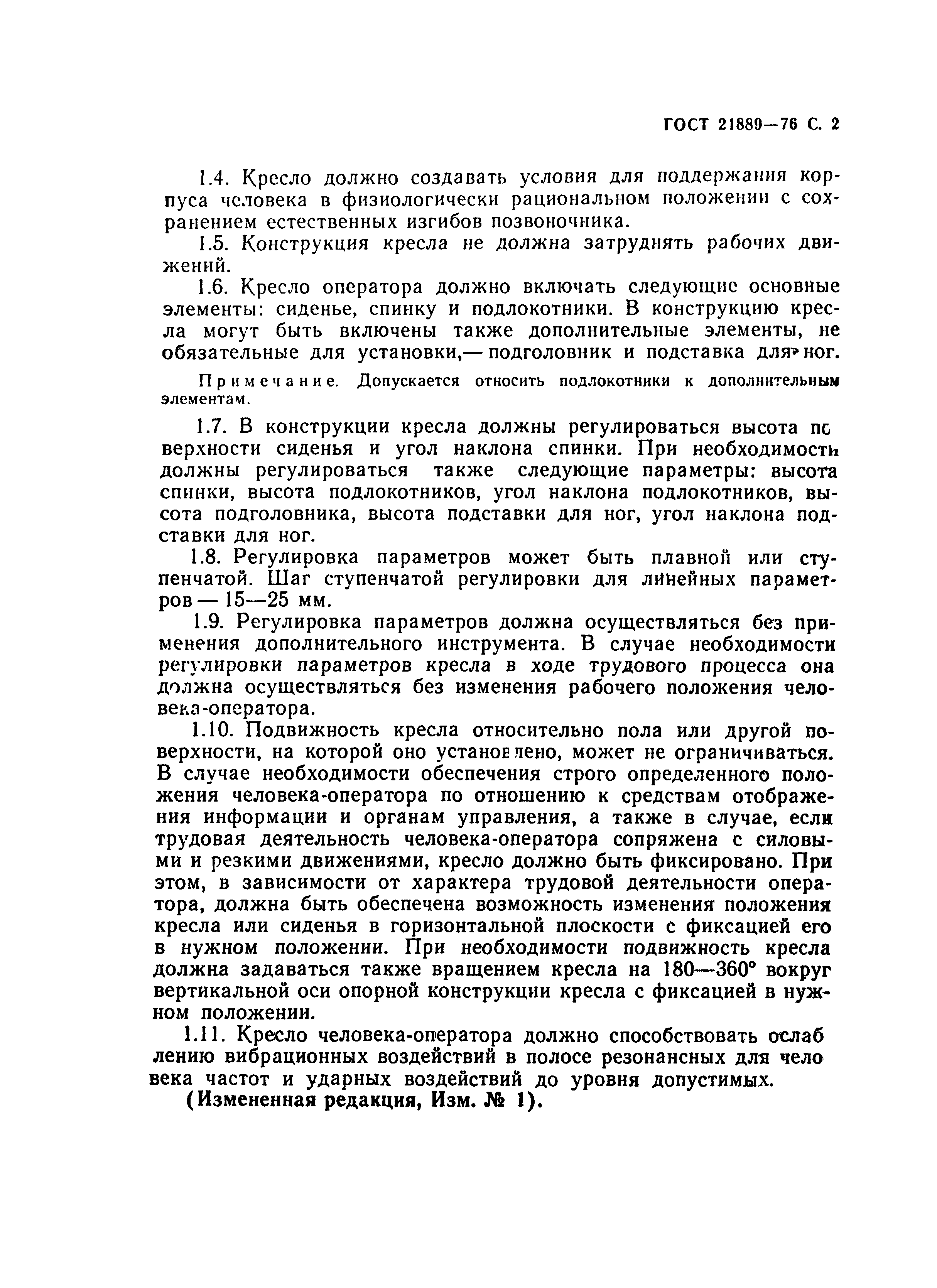 ГОСТ 21889—76 С. 2

1.4. Кресло должно создавать условия для поддержания корпуса человека в физиологически рациональном положении с сохранением естественных изгибов позвоночника.

1.5. Конструкция кресла не должна затруднять рабочих движений.

1.6. Кресло оператора должно включать следующие основные элементы: сиденье, спинку и подлокотники. В конструкцию кресла могут быть включены также дополнительные элементы, не обязательные для установки,— подголовник и подставка для ног.

Примечание. Допускается относить подлокотники к дополнительным элементам.

1.7. В конструкции кресла должны регулироваться высота поверхности сиденья и угол наклона спинки. При необходимости должны регулироваться также следующие параметры: высота спинки, высота подлокотников, угол наклона подлокотников, высота подголовника, высота подставки для ног, угол наклона подставки для ног.

1.8. Регулировка параметров может быть плавной или ступенчатой. Шаг ступенчатой регулировки для линейных параметров — 15—25 мм.

1.9. Регулировка параметров должна осуществляться без применения дополнительного инструмента. В случае необходимости регулировки параметров кресла в ходе трудового процесса она должна осуществляться без изменения рабочего положения человека-оператора.

1.10. Подвижность кресла относительно пола или другой поверхности, на которой оно установлено, может не ограничиваться. В случае необходимости обеспечения строго определенного положения человека-оператора по отношению к средствам отображения информации и органам управления, а также в случае, если трудовая деятельность человека-оператора сопряжена с силовыми и резкими движениями, кресло должно быть фиксировано. При этом, в зависимости от характера трудовой деятельности оператора, должна быть обеспечена возможность изменения положения кресла или сиденья в горизонтальной плоскости с фиксацией его в нужном положении. При необходимости подвижность кресла должна задаваться также вращением кресла на 180—360° вокруг вертикальной оси опорной конструкции кресла с фиксацией в нужном положении.

1.11. Кресло человека-оператора должно способствовать ослаблению вибрационных воздействий в полосе резонансных для человека частот и ударных воздействий до уровня допустимых.

(Измененная редакция, Изм. № 1).